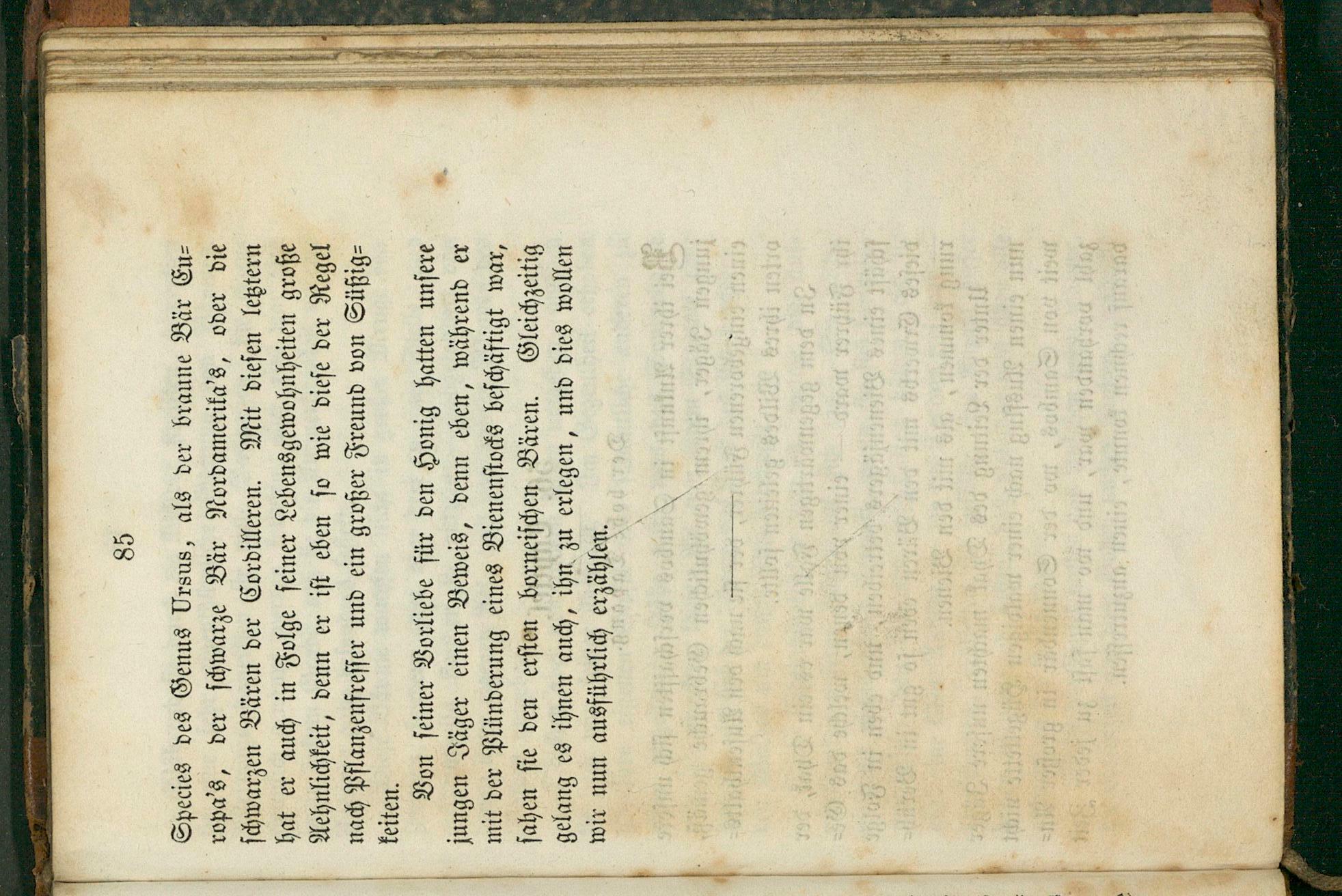 85

Species des Genus Ursus, als der braune Bär Europa's, der schwarze Bär Nordamerika's, oder die schwarzen Bären der Cordilleren. Mit diesen letztern hat er auch in Folge seiner Lebensgewohnheiten große Aehnlichkeit, denn er ist eben so wie diese der Regel nach Pflanzenfresser und ein großer Freund von Süßigkeiten.

Von seiner Vorliebe für den Honig hatten unsere jungen Jäger einen Beweis, denn eben, während er mit der Plünderung eines Bienenstocks beschäftigt war, sahen sie den ersten borneischen Bären. Gleichzeitig gelang es ihnen auch, ihn zu erlegen, und dies wollen wir nun ausführlich erzählen.